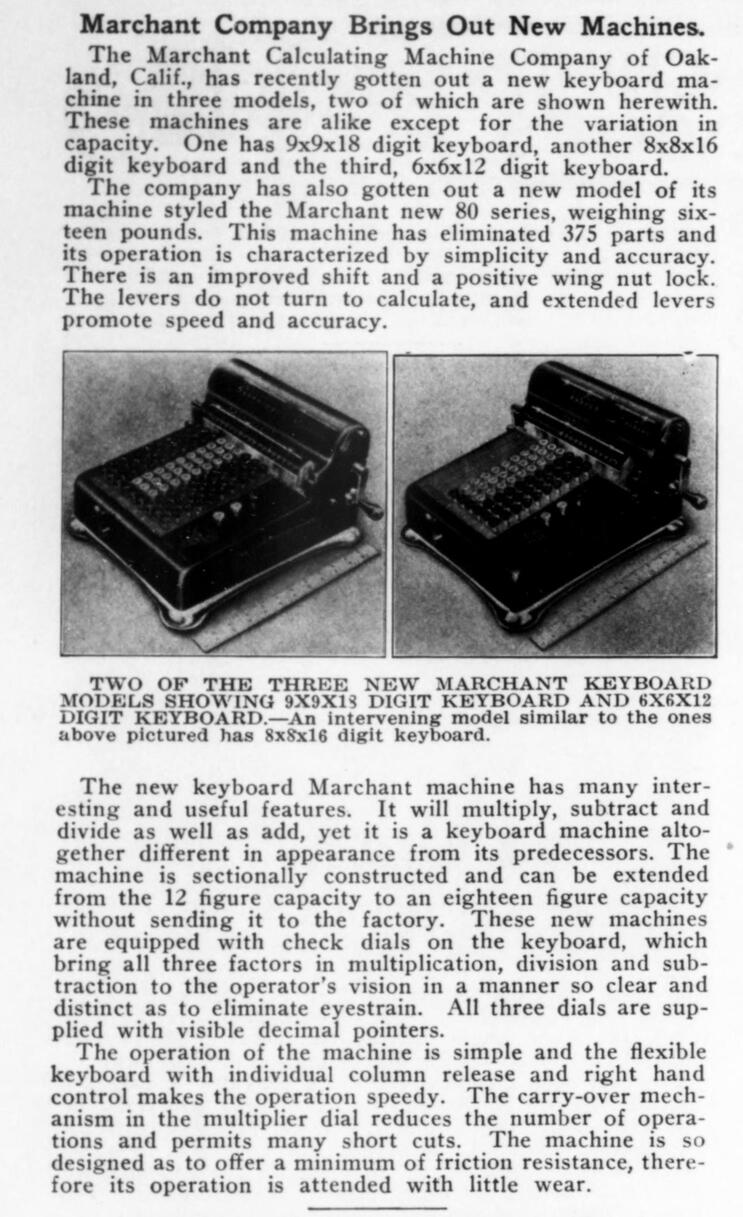 Marchant Company Brings Out New Machines.

The Marchant Calculating Machine Company of Oakland, Calif., has recently gotten out a new keyboard machine in three models, two of which are shown herewith. These machines are alike except for the variation in capacity. One has 9x9x18 digit keyboard, another 8x8x16 digit keyboard and the third, 6x6x12 digit keyboard.

The company has also gotten out a new model of its machine styled the Marchant new 80 series, weighing sixteen pounds. This machine has eliminated 375 parts and its operation is characterized by simplicity and accuracy. There is an improved shift and a positive wing nut lock. The levers do not turn to calculate, and extended levers promote speed and accuracy.

TWO OF THE THREE NEW MARCHANT KEYBOARD MODELS SHOWING 9X9X18 DIGIT KEYBOARD AND 6X6X12 DIGIT KEYBOARD.—An intervening model similar to the ones above pictured has 8x8x16 digit keyboard.

The new keyboard Marchant machine has many interesting and useful features. It will multiply, subtract and divide as well as add, yet it is a keyboard machine altogether different in appearance from its predecessors. The machine is sectionally constructed and can be extended from the 12 figure capacity to an eighteen figure capacity without sending it to the factory. These new machines are equipped with check dials on the keyboard, which bring all three factors in multiplication, division and subtraction to the operator's vision in a manner so clear and distinct as to eliminate eyestrain. All three dials are supplied with visible decimal pointers.

The operation of the machine is simple and the flexible keyboard with individual column release and right hand control makes the operation speedy. The carry-over mechanism in the multiplier dial reduces the number of operations and permits many short cuts. The machine is so designed as to offer a minimum of friction resistance, therefore its operation is attended with little wear.